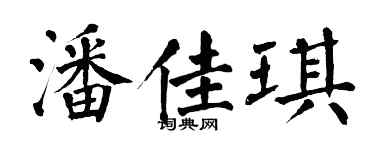 潘佳琪
词典网